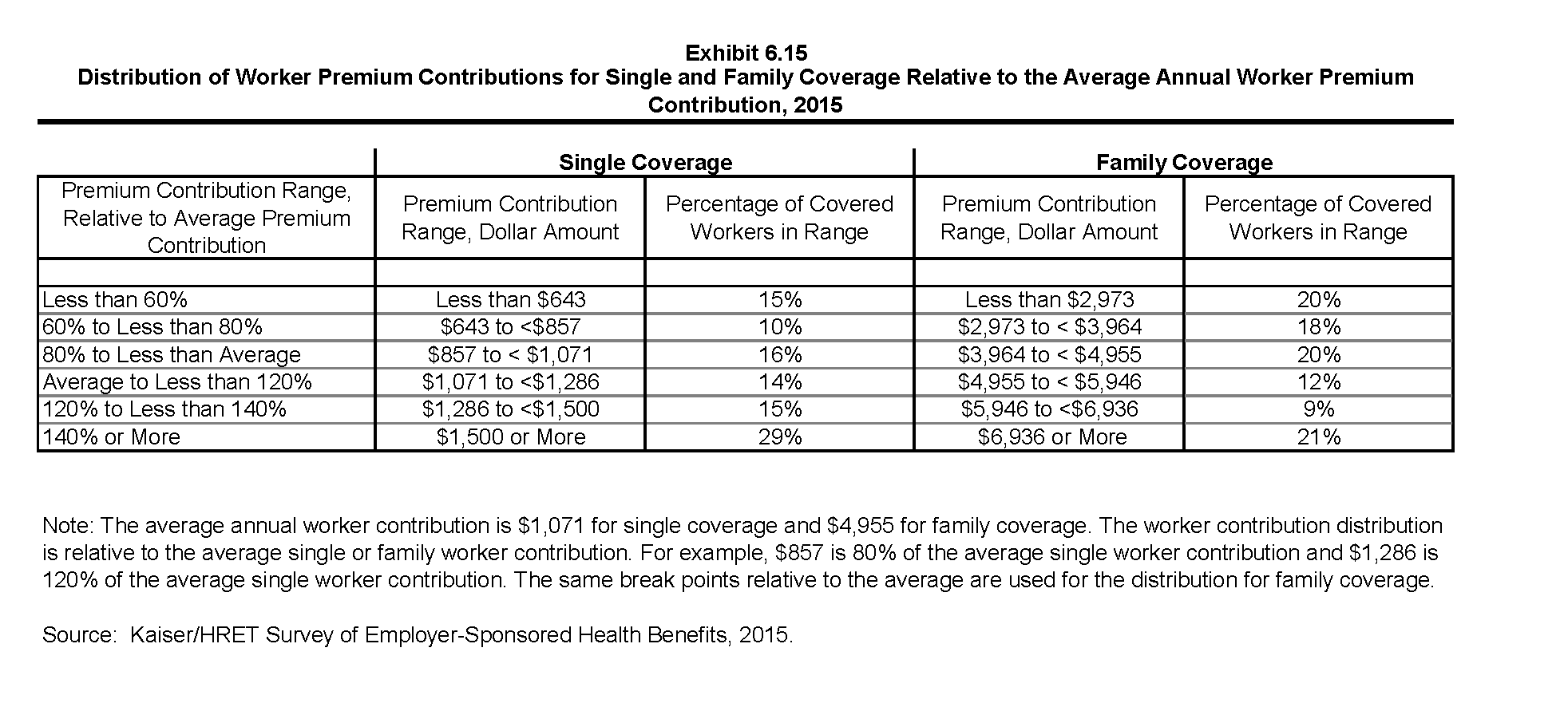 Exhibit 6.15
Distribution of Worker Premium Contributions for Single and Family Coverage Relative to the Average Annual Worker Premium Contribution, 2015

| | Single Coverage | | Family Coverage | |
|---|---|---|---|---|
| Premium Contribution Range, Relative to Average Premium Contribution | Premium Contribution Range, Dollar Amount | Percentage of Covered Workers in Range | Premium Contribution Range, Dollar Amount | Percentage of Covered Workers in Range |
| | | | | |
| Less than 60% | Less than \$643 | 15% | Less than \$2,973 | 20% |
| 60% to Less than 80% | \$643 to <\$857 | 10% | \$2,973 to < \$3,964 | 18% |
| 80% to Less than Average | \$857 to < \$1,071 | 16% | \$3,964 to < \$4,955 | 20% |
| Average to Less than 120% | \$1,071 to <\$1,286 | 14% | \$4,955 to < \$5,946 | 12% |
| 120% to Less than 140% | \$1,286 to <\$1,500 | 15% | \$5,946 to <\$6,936 | 9% |
| 140% or More | \$1,500 or More | 29% | \$6,936 or More | 21% |

Note: The average annual worker contribution is \$1,071 for single coverage and \$4,955 for family coverage. The worker contribution distribution is relative to the average single or family worker contribution. For example, \$857 is 80% of the average single worker contribution and \$1,286 is 120% of the average single worker contribution. The same break points relative to the average are used for the distribution for family coverage.

Source: Kaiser/HRET Survey of Employer-Sponsored Health Benefits, 2015.